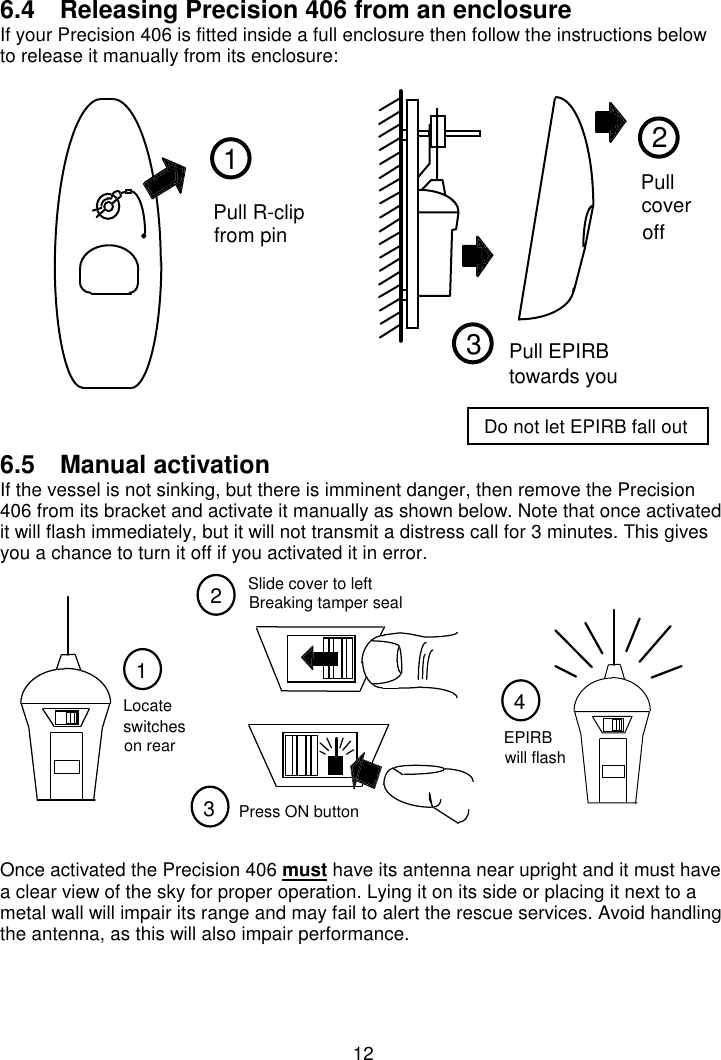 6.4 Releasing Precision 406 from an enclosure

If your Precision 406 is fitted inside a full enclosure then follow the instructions below to release it manually from its enclosure:

1 Pull R-clip from pin

2 Pull cover off

3 Pull EPIRB towards you

Do not let EPIRB fall out

6.5 Manual activation

If the vessel is not sinking, but there is imminent danger, then remove the Precision 406 from its bracket and activate it manually as shown below. Note that once activated it will flash immediately, but it will not transmit a distress call for 3 minutes. This gives you a chance to turn it off if you activated it in error.

1 Locate switches on rear

2 Slide cover to left Breaking tamper seal

3 Press ON button

4 EPIRB will flash

Once activated the Precision 406 must have its antenna near upright and it must have a clear view of the sky for proper operation. Lying it on its side or placing it next to a metal wall will impair its range and may fail to alert the rescue services. Avoid handling the antenna, as this will also impair performance.

12